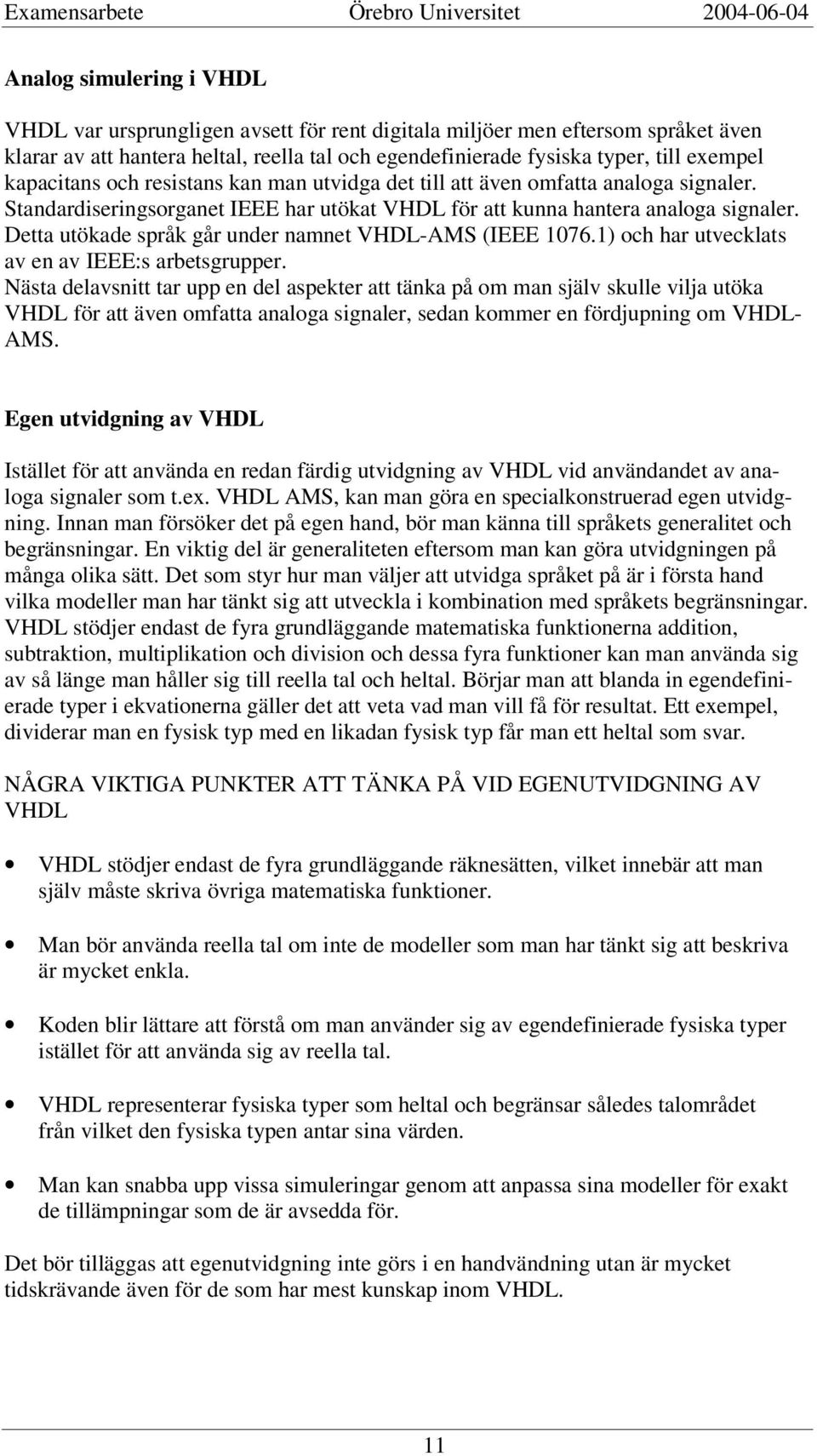 Examensarbete Örebro Universitet 2004-06-04

Analog simulering i VHDL

VHDL var ursprungligen avsett för rent digitala miljöer men eftersom språket även klarar av att hantera heltal, reella tal och egendefinierade fysiska typer, till exempel kapacitans och resistans kan man utvidga det till att även omfatta analoga signaler. Standardiseringsorganet IEEE har utökat VHDL för att kunna hantera analoga signaler. Detta utökade språk går under namnet VHDL-AMS (IEEE 1076.1) och har utvecklats av en av IEEE:s arbetsgrupper.
Nästa delavsnitt tar upp en del aspekter att tänka på om man själv skulle vilja utöka VHDL för att även omfatta analoga signaler, sedan kommer en fördjupning om VHDL-AMS.

Egen utvidgning av VHDL

Istället för att använda en redan färdig utvidgning av VHDL vid användandet av analoga signaler som t.ex. VHDL AMS, kan man göra en specialkonstruerad egen utvidgning. Innan man försöker det på egen hand, bör man känna till språkets generalitet och begränsningar. En viktig del är generaliteten eftersom man kan göra utvidgningen på många olika sätt. Det som styr hur man väljer att utvidga språket på är i första hand vilka modeller man har tänkt sig att utveckla i kombination med språkets begränsningar. VHDL stödjer endast de fyra grundläggande matematiska funktionerna addition, subtraktion, multiplikation och division och dessa fyra funktioner kan man använda sig av så länge man håller sig till reella tal och heltal. Börjar man att blanda in egendefinierade typer i ekvationerna gäller det att veta vad man vill få för resultat. Ett exempel, dividerar man en fysisk typ med en likadan fysisk typ får man ett heltal som svar.

NÅGRA VIKTIGA PUNKTER ATT TÄNKA PÅ VID EGENUTVIDGNING AV VHDL

• VHDL stödjer endast de fyra grundläggande räknesätten, vilket innebär att man själv måste skriva övriga matematiska funktioner.

• Man bör använda reella tal om inte de modeller som man har tänkt sig att beskriva är mycket enkla.

• Koden blir lättare att förstå om man använder sig av egendefinierade fysiska typer istället för att använda sig av reella tal.

• VHDL representerar fysiska typer som heltal och begränsar således talområdet från vilket den fysiska typen antar sina värden.

• Man kan snabba upp vissa simuleringar genom att anpassa sina modeller för exakt de tillämpningar som de är avsedda för.

Det bör tilläggas att egenutvidgning inte görs i en handvändning utan är mycket tidskrävande även för de som har mest kunskap inom VHDL.

11